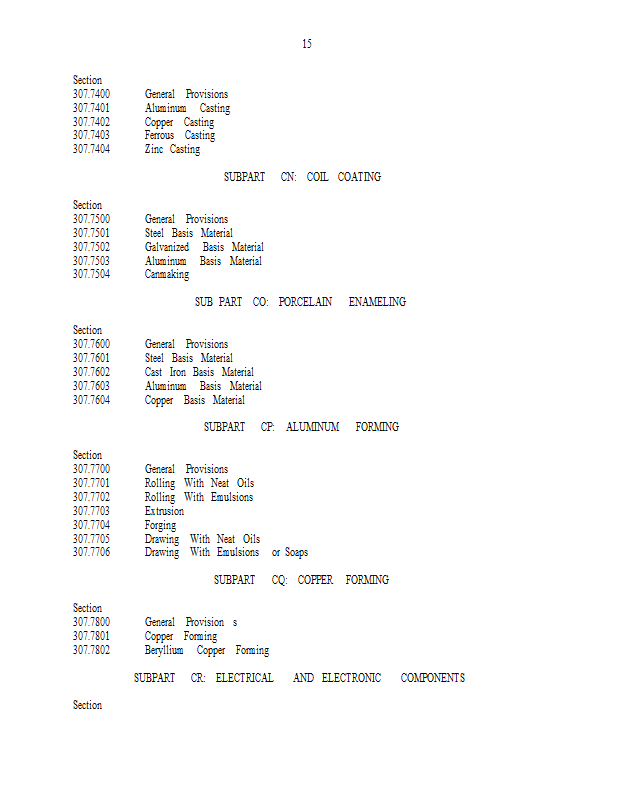 15

Section
307.7400 General Provisions
307.7401 Aluminum Casting
307.7402 Copper Casting
307.7403 Ferrous Casting
307.7404 Zinc Casting

SUBPART CN: COIL COATING

Section
307.7500 General Provisions
307.7501 Steel Basis Material
307.7502 Galvanized Basis Material
307.7503 Aluminum Basis Material
307.7504 Canmaking

SUB PART CO: PORCELAIN ENAMELING

Section
307.7600 General Provisions
307.7601 Steel Basis Material
307.7602 Cast Iron Basis Material
307.7603 Aluminum Basis Material
307.7604 Copper Basis Material

SUBPART CP: ALUMINUM FORMING

Section
307.7700 General Provisions
307.7701 Rolling With Neat Oils
307.7702 Rolling With Emulsions
307.7703 Extrusion
307.7704 Forging
307.7705 Drawing With Neat Oils
307.7706 Drawing With Emulsions or Soaps

SUBPART CQ: COPPER FORMING

Section
307.7800 General Provision s
307.7801 Copper Forming
307.7802 Beryllium Copper Forming

SUBPART CR: ELECTRICAL AND ELECTRONIC COMPONENTS

Section